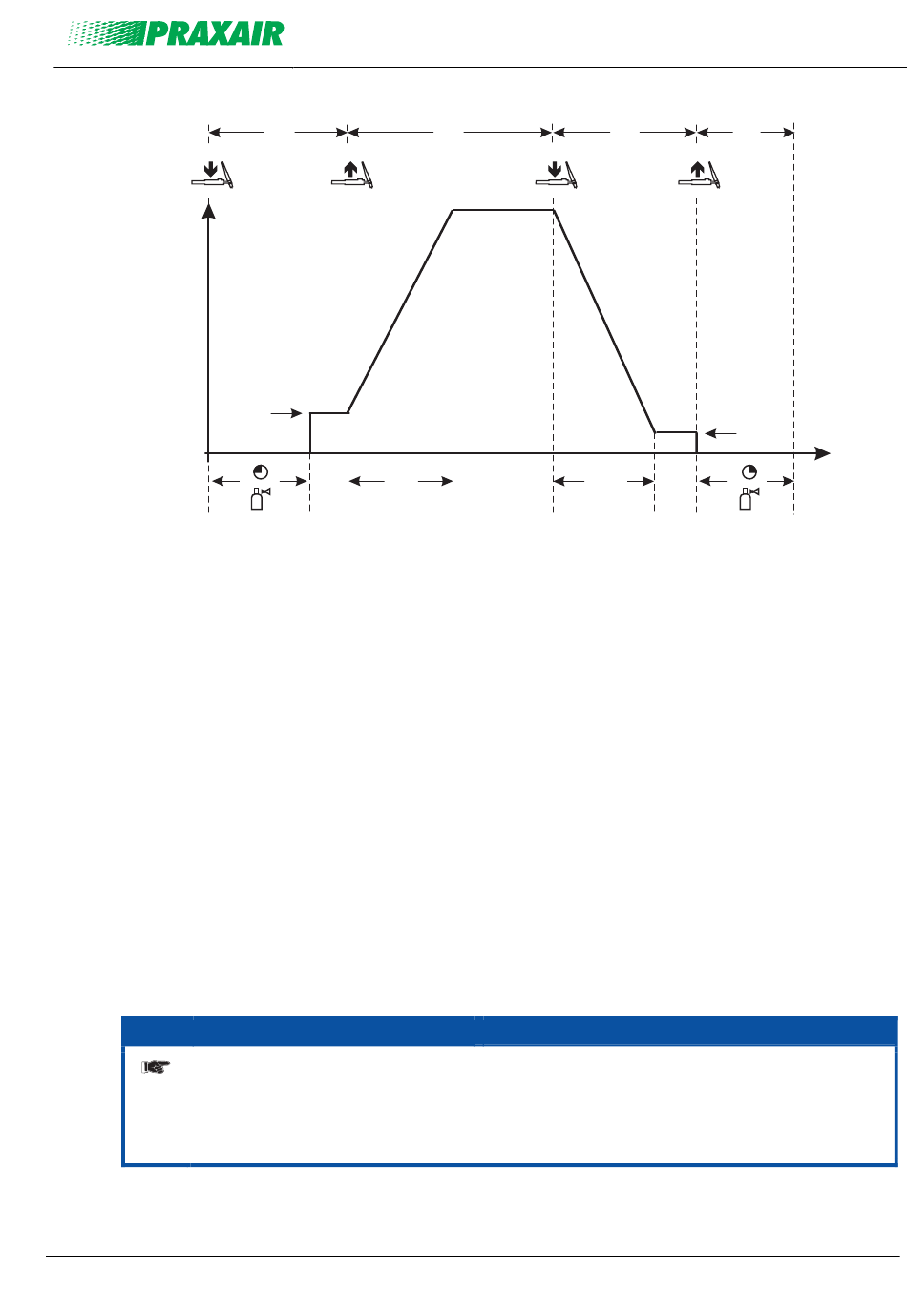 PRAXAIR